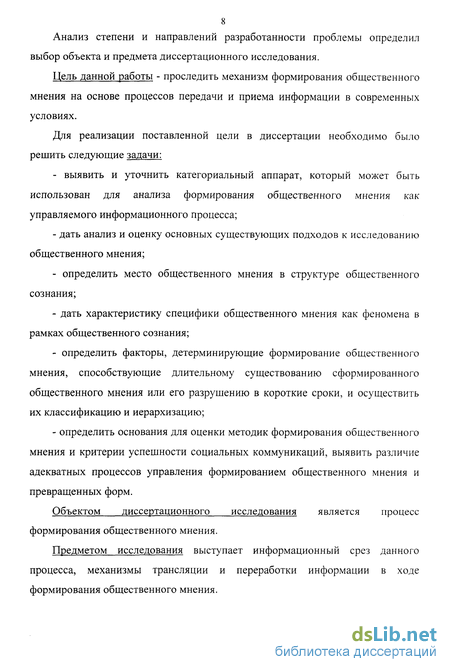 8

Анализ степени и направлений разработанности проблемы определил выбор объекта и предмета диссертационного исследования.

Цель данной работы - проследить механизм формирования общественного мнения на основе процессов передачи и приема информации в современных условиях.

Для реализации поставленной цели в диссертации необходимо было решить следующие задачи:

- выявить и уточнить категориальный аппарат, который может быть использован для анализа формирования общественного мнения как управляемого информационного процесса;

- дать анализ и оценку основных существующих подходов к исследованию общественного мнения;

- определить место общественного мнения в структуре общественного сознания;

- дать характеристику специфики общественного мнения как феномена в рамках общественного сознания;

- определить факторы, детерминирующие формирование общественного мнения, способствующие длительному существованию сформированного общественного мнения или его разрушению в короткие сроки, и осуществить их классификацию и иерархизацию;

- определить основания для оценки методик формирования общественного мнения и критерии успешности социальных коммуникаций, выявить различие адекватных процессов управления формированием общественного мнения и превращенных форм.

Объектом диссертационного исследования является процесс формирования общественного мнения.

Предметом исследования выступает информационный срез данного процесса, механизмы трансляции и переработки информации в ходе формирования общественного мнения.

dsLib.net
библиотека диссертаций